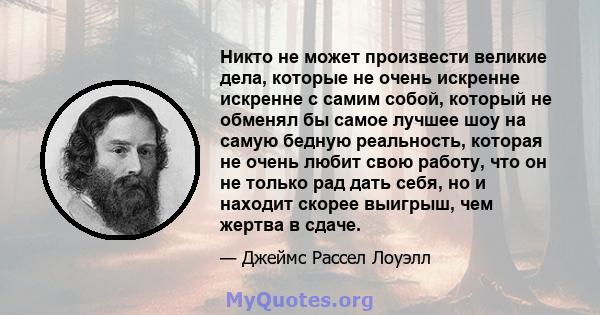 Никто не может произвести великие дела, которые не очень искренне искренне с самим собой, который не обменял бы самое лучшее шоу на самую бедную реальность, которая не очень любит свою работу, что он не только рад дать себя, но и находит скорее выигрыш, чем жертва в сдаче.

— Джеймс Рассел Лоуэлл

MyQuotes.org